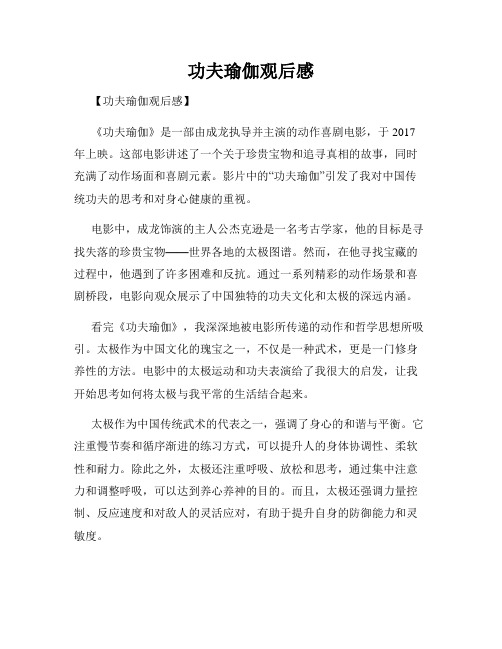 功夫瑜伽观后感

【功夫瑜伽观后感】

《功夫瑜伽》是一部由成龙执导并主演的动作喜剧电影，于 2017 年上映。这部电影讲述了一个关于珍贵宝物和追寻真相的故事，同时充满了动作场面和喜剧元素。影片中的“功夫瑜伽”引发了我对中国传统功夫的思考和对身心健康的重视。

电影中，成龙饰演的主人公杰克逊是一名考古学家，他的目标是寻找失落的珍贵宝物——世界各地的太极图谱。然而，在他寻找宝藏的过程中，他遇到了许多困难和反抗。通过一系列精彩的动作场景和喜剧桥段，电影向观众展示了中国独特的功夫文化和太极的深远内涵。

看完《功夫瑜伽》，我深深地被电影所传递的动作和哲学思想所吸引。太极作为中国文化的瑰宝之一，不仅是一种武术，更是一门修身养性的方法。电影中的太极运动和功夫表演给了我很大的启发，让我开始思考如何将太极与我平常的生活结合起来。

太极作为中国传统武术的代表之一，强调了身心的和谐与平衡。它注重慢节奏和循序渐进的练习方式，可以提升人的身体协调性、柔软性和耐力。除此之外，太极还注重呼吸、放松和思考，通过集中注意力和调整呼吸，可以达到养心养神的目的。而且，太极还强调力量控制、反应速度和对敌人的灵活应对，有助于提升自身的防御能力和灵敏度。